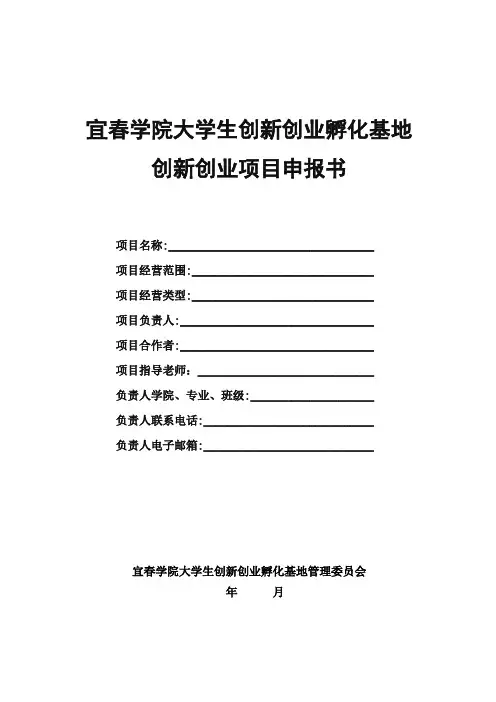 宜春学院大学生创新创业孵化基地
创新创业项目申报书

项目名称:

项目经营范围:

项目经营类型:

项目负责人:

项目合作者:

项目指导老师:

负责人学院、专业、班级:

负责人联系电话:

负责人电子邮箱:

宜春学院大学生创新创业孵化基地管理委员会
年 月